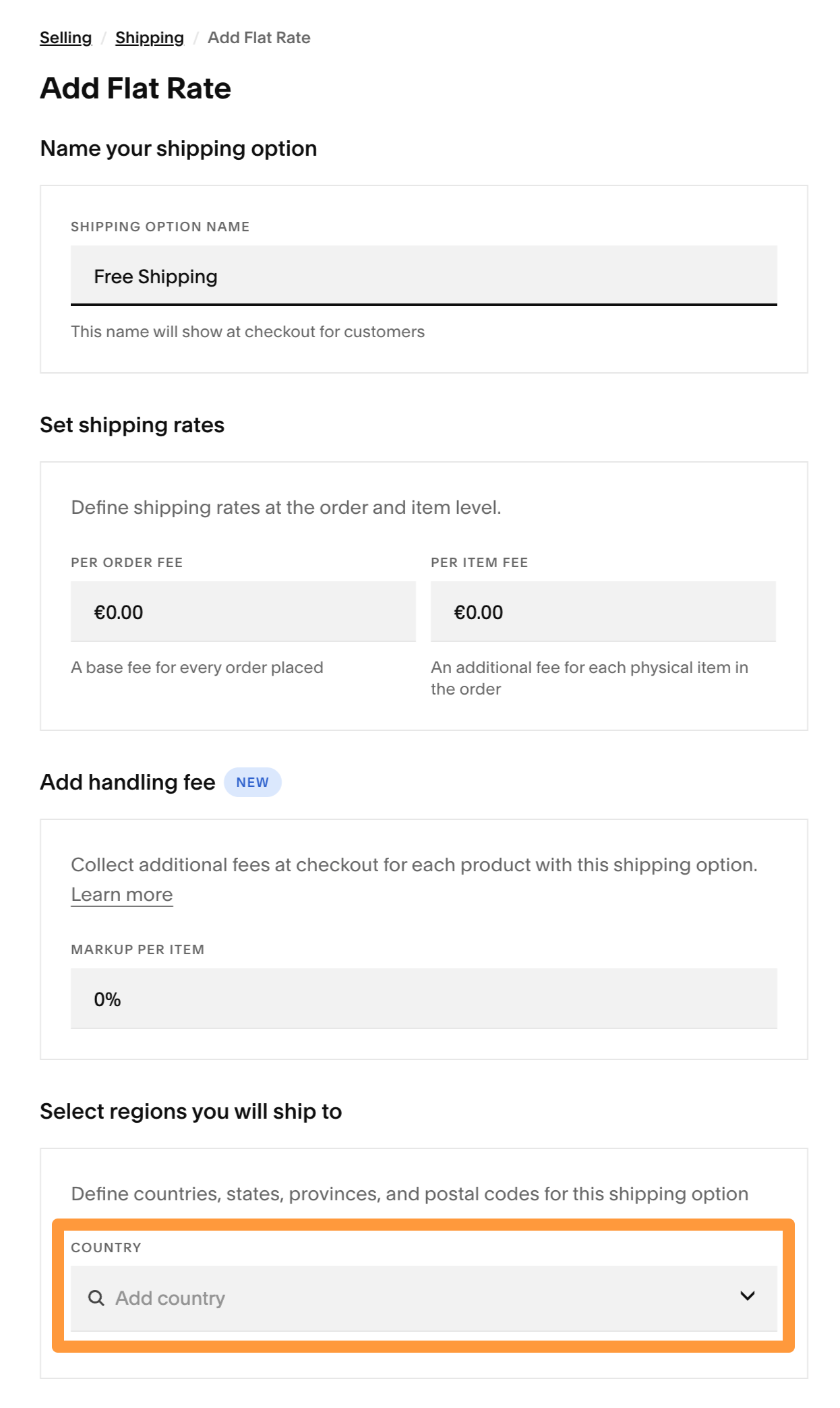 Selling / Shipping / Add Flat Rate

Add Flat Rate

Name your shipping option

SHIPPING OPTION NAME

Free Shipping

This name will show at checkout for customers

Set shipping rates

Define shipping rates at the order and item level.

PER ORDER FEE

€0.00

A base fee for every order placed

PER ITEM FEE

€0.00

An additional fee for each physical item in the order

Add handling fee NEW

Collect additional fees at checkout for each product with this shipping option. Learn more

MARKUP PER ITEM

0%

Select regions you will ship to

Define countries, states, provinces, and postal codes for this shipping option

COUNTRY

Add country